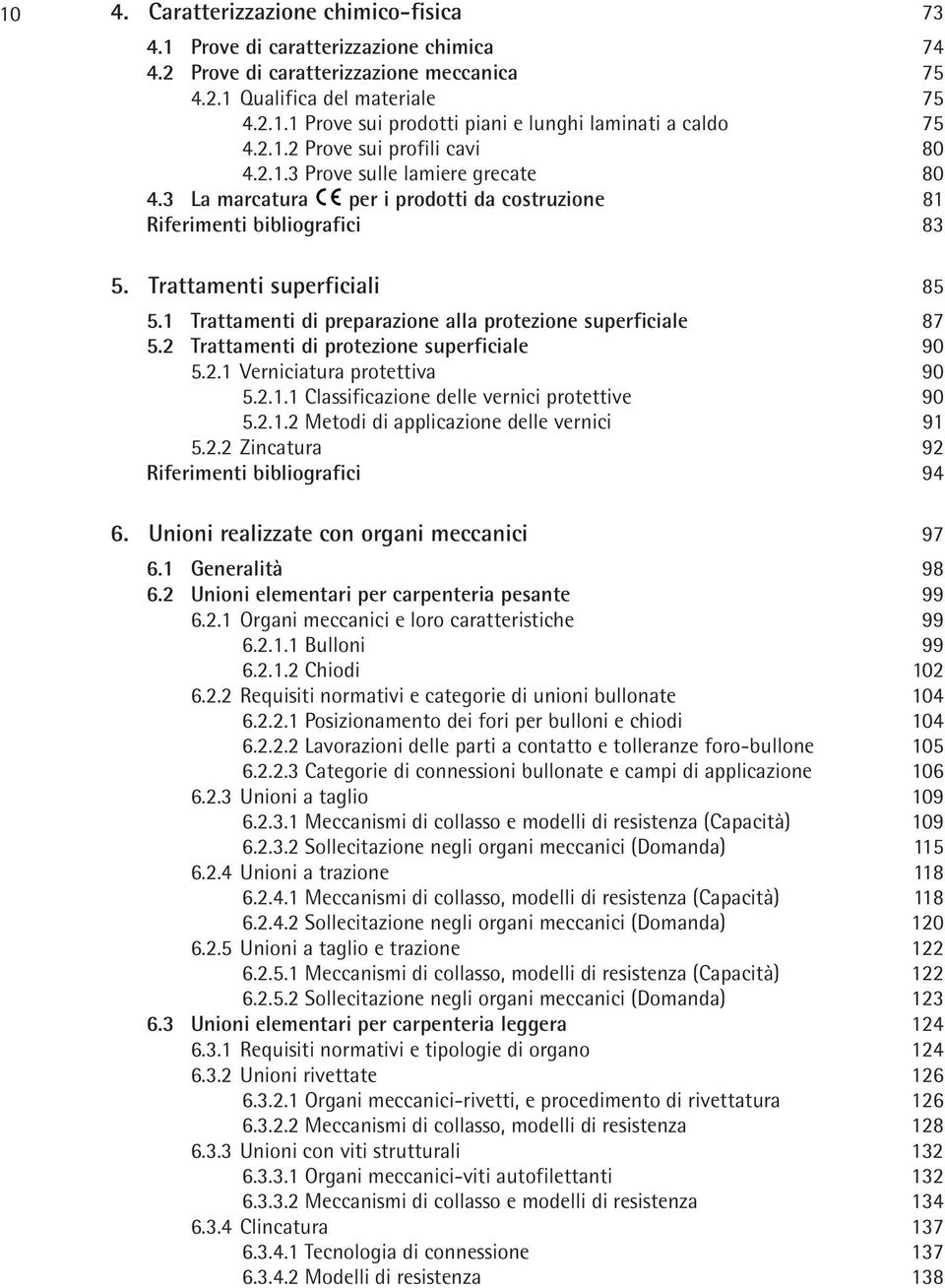 10

4. Caratterizzazione chimico-fisica 73
4.1 Prove di caratterizzazione chimica 74
4.2 Prove di caratterizzazione meccanica 75
4.2.1 Qualifica del materiale 75
4.2.1.1 Prove sui prodotti piani e lunghi laminati a caldo 75
4.2.1.2 Prove sui profili cavi 80
4.2.1.3 Prove sulle lamiere grecate 80
4.3 La marcatura CE per i prodotti da costruzione 81
Riferimenti bibliografici 83

5. Trattamenti superficiali 85
5.1 Trattamenti di preparazione alla protezione superficiale 87
5.2 Trattamenti di protezione superficiale 90
5.2.1 Verniciatura protettiva 90
5.2.1.1 Classificazione delle vernici protettive 90
5.2.1.2 Metodi di applicazione delle vernici 91
5.2.2 Zincatura 92
Riferimenti bibliografici 94

6. Unioni realizzate con organi meccanici 97
6.1 Generalità 98
6.2 Unioni elementari per carpenteria pesante 99
6.2.1 Organi meccanici e loro caratteristiche 99
6.2.1.1 Bulloni 99
6.2.1.2 Chiodi 102
6.2.2 Requisiti normativi e categorie di unioni bullonate 104
6.2.2.1 Posizionamento dei fori per bulloni e chiodi 104
6.2.2.2 Lavorazioni delle parti a contatto e tolleranze foro-bullone 105
6.2.2.3 Categorie di connessioni bullonate e campi di applicazione 106
6.2.3 Unioni a taglio 109
6.2.3.1 Meccanismi di collasso e modelli di resistenza (Capacità) 109
6.2.3.2 Sollecitazione negli organi meccanici (Domanda) 115
6.2.4 Unioni a trazione 118
6.2.4.1 Meccanismi di collasso, modelli di resistenza (Capacità) 118
6.2.4.2 Sollecitazione negli organi meccanici (Domanda) 120
6.2.5 Unioni a taglio e trazione 122
6.2.5.1 Meccanismi di collasso, modelli di resistenza (Capacità) 122
6.2.5.2 Sollecitazione negli organi meccanici (Domanda) 123
6.3 Unioni elementari per carpenteria leggera 124
6.3.1 Requisiti normativi e tipologie di organo 124
6.3.2 Unioni rivettate 126
6.3.2.1 Organi meccanici-rivetti, e procedimento di rivettatura 126
6.3.2.2 Meccanismi di collasso, modelli di resistenza 128
6.3.3 Unioni con viti strutturali 132
6.3.3.1 Organi meccanici-viti autofilettanti 132
6.3.3.2 Meccanismi di collasso e modelli di resistenza 134
6.3.4 Clincatura 137
6.3.4.1 Tecnologia di connessione 137
6.3.4.2 Modelli di resistenza 138